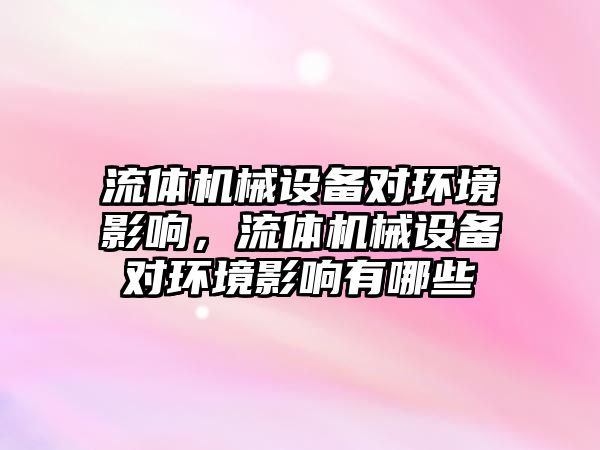 流体机械设备对环境影响，流体机械设备对环境影响有哪些